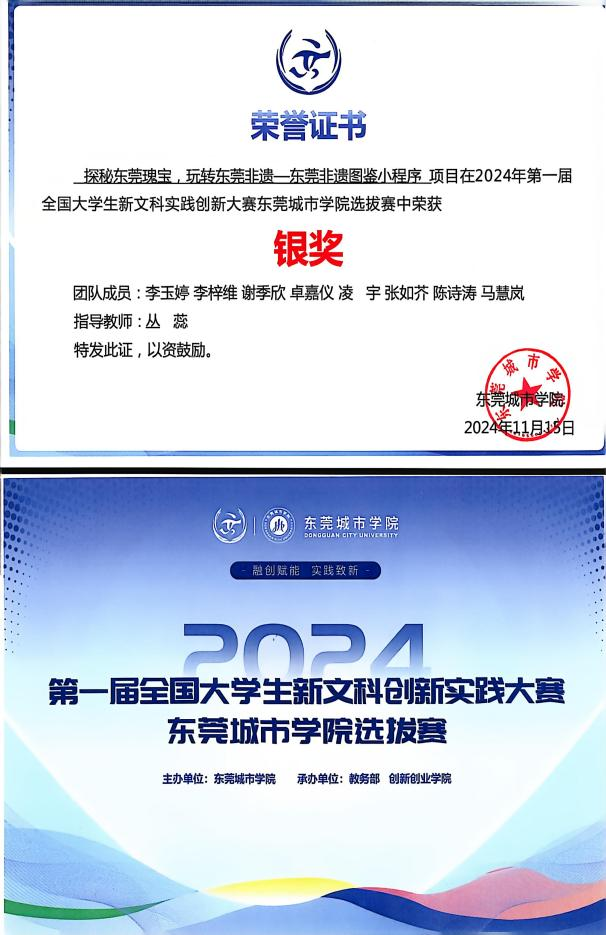 荣誉证书

探秘东莞瑰宝，玩转东莞非遗—东莞非遗图鉴小程序 项目在2024年第一届全国大学生新文科实践创新大赛东莞城市学院选拔赛中荣获

银奖

团队成员：李玉婷 李梓维 谢季欣 卓嘉仪 凌 宇 张如芥 陈诗涛 马慧岚
指导教师：丛 蕊
特发此证，以资鼓励。

东莞城市学院
2024年11月15日

东莞城市学院
DONGGUAN CITY UNIVERSITY

融创赋能 实践致新

2024
第一届全国大学生新文科创新实践大赛
东莞城市学院选拔赛

主办单位：东莞城市学院 承办单位：教务部 创新创业学院